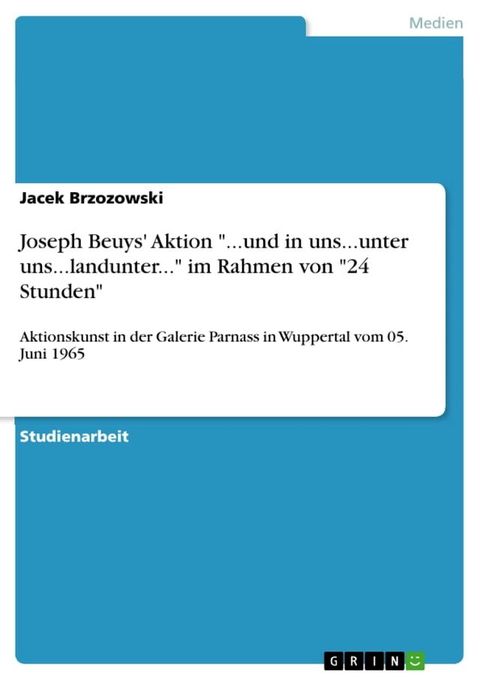 Medien

Jacek Brzozowski

Joseph Beuys' Aktion "...und in uns...unter uns...landunter..." im Rahmen von "24 Stunden"

Aktionskunst in der Galerie Parnass in Wuppertal vom 05. Juni 1965

Studienarbeit

GRIN